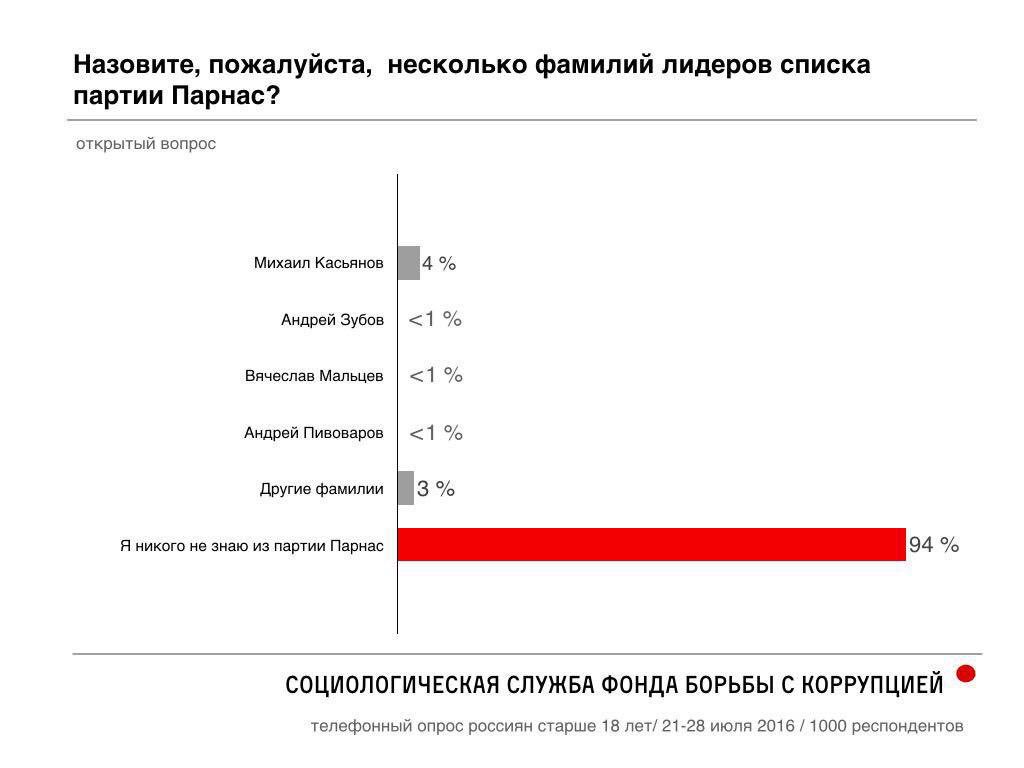 Назовите, пожалуйста, несколько фамилий лидеров списка партии Парнас?

открытый вопрос

Михаил Касьянов 4 %

Андрей Зубов <1 %

Вячеслав Мальцев <1 %

Андрей Пивоваров <1 %

Другие фамилии 3 %

Я никого не знаю из партии Парнас 94 %

СОЦИОЛОГИЧЕСКАЯ СЛУЖБА ФОНДА БОРЬБЫ С КОРРУПЦИЕЙ

телефонный опрос россиян старше 18 лет/ 21-28 июля 2016 / 1000 респондентов